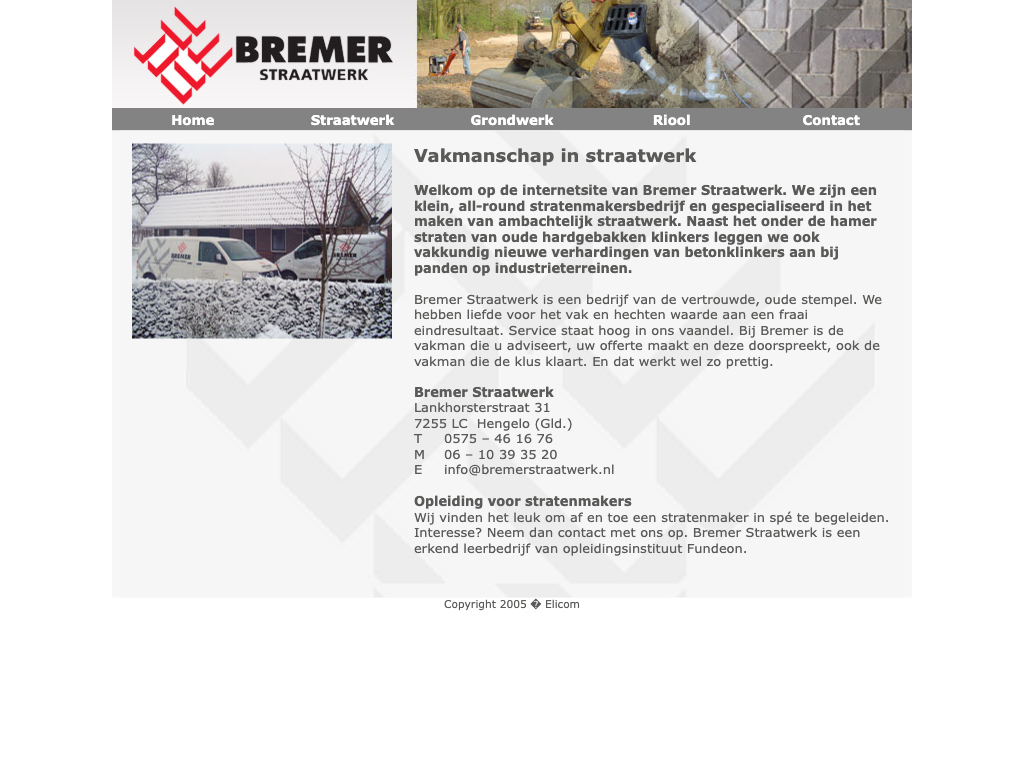 BREMER
STRAATWERK

Home
Straatwerk
Grondwerk
Riool
Contact

Vakmanschap in straatwerk

Welkom op de internetsite van Bremer Straatwerk. We zijn een klein, all-round stratenmakersbedrijf en gespecialiseerd in het maken van ambachtelijk straatwerk. Naast het onder de hamer straten van oude hardgebakken klinkers leggen we ook vakkundig nieuwe verhardingen van betonklinkers aan bij panden op industrieterreinen.

Bremer Straatwerk is een bedrijf van de vertrouwde, oude stempel. We hebben liefde voor het vak en hechten waarde aan een fraai eindresultaat. Service staat hoog in ons vaandel. Bij Bremer is de vakman die u adviseert, uw offerte maakt en deze doorspreekt, ook de vakman die de klus klaart. En dat werkt wel zo prettig.

Bremer Straatwerk
Lankhorsterstraat 31
7255 LC Hengelo (Gld.)
T 0575 – 46 16 76
M 06 – 10 39 35 20
E info@bremerstraatwerk.nl

Opleiding voor stratenmakers
Wij vinden het leuk om af en toe een stratenmaker in spé te begeleiden. Interesse? Neem dan contact met ons op. Bremer Straatwerk is een erkend leerbedrijf van opleidingsinstituut Fundeon.

Copyright 2005 � Elicom